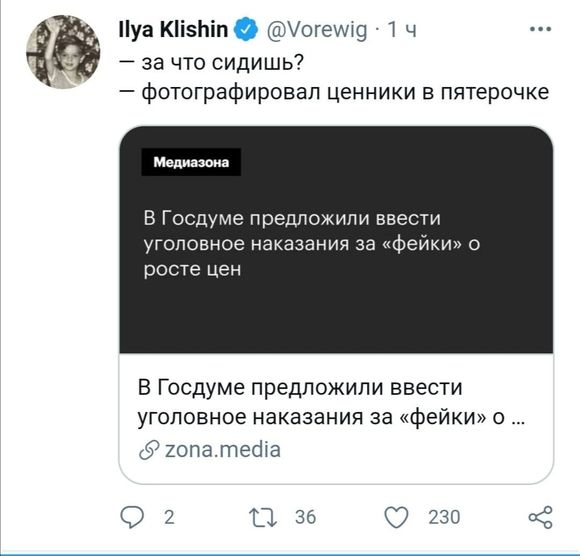 Ilya Klishin @Vorewig · 1 ч
— за что сидишь?
— фотографировал ценники в пятерочке

Медиазона

В Госдуме предложили ввести уголовное наказания за «фейки» о росте цен

В Госдуме предложили ввести уголовное наказания за «фейки» о ...
zona.media

2 36 230